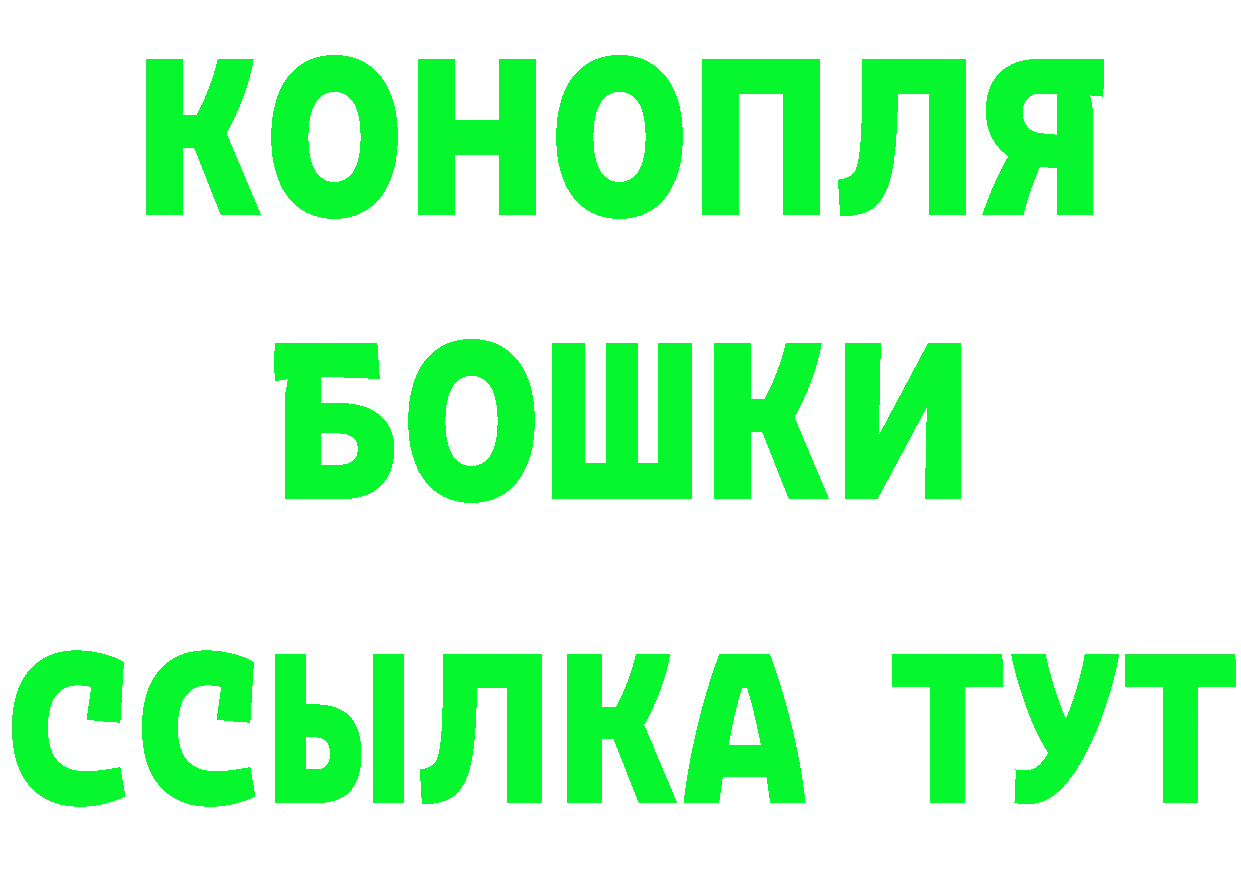 КОНОПЛЯ
БОШКИ
ССЫЛКА ТУТ